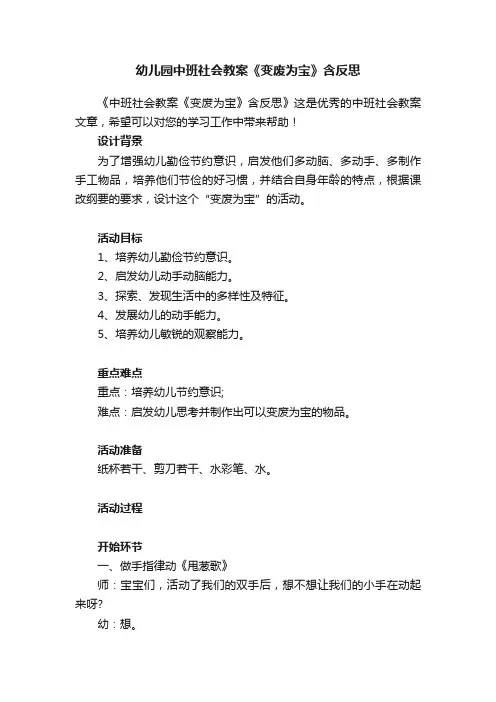 幼儿园中班社会教案《变废为宝》含反思

《中班社会教案《变废为宝》含反思》这是优秀的中班社会教案文章，希望可以对您的学习工作中带来帮助！

设计背景

为了增强幼儿勤俭节约意识，启发他们多动脑、多动手、多制作手工物品，培养他们节俭的好习惯，并结合自身年龄的特点，根据课改纲要的要求，设计这个“变废为宝”的活动。

活动目标

1、培养幼儿勤俭节约意识。

2、启发幼儿动手动脑能力。

3、探索、发现生活中的多样性及特征。

4、发展幼儿的动手能力。

5、培养幼儿敏锐的观察能力。

重点难点

重点：培养幼儿节约意识;

难点：启发幼儿思考并制作出可以变废为宝的物品。

活动准备

纸杯若干、剪刀若干、水彩笔、水。

活动过程

开始环节

一、做手指律动《甩葱歌》

师：宝宝们，活动了我们的双手后，想不想让我们的小手在动起来呀?

幼：想。